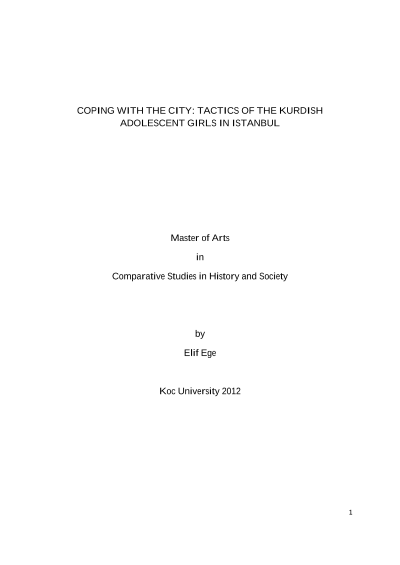 COPING WITH THE CITY: TACTICS OF THE KURDISH ADOLESCENT GIRLS IN ISTANBUL

Master of Arts

in

Comparative Studies in History and Society

by

Elif Ege

Koc University 2012

1